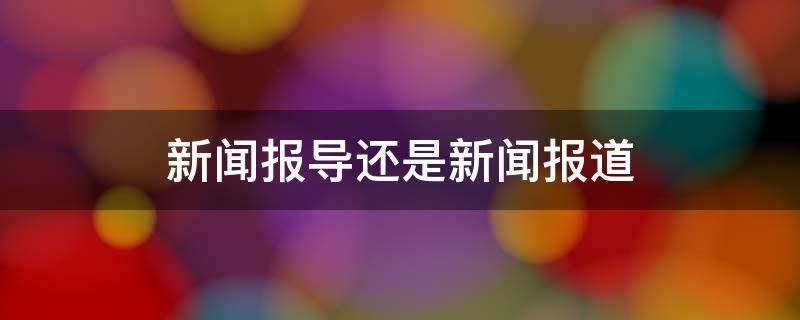 新闻报导还是新闻报道